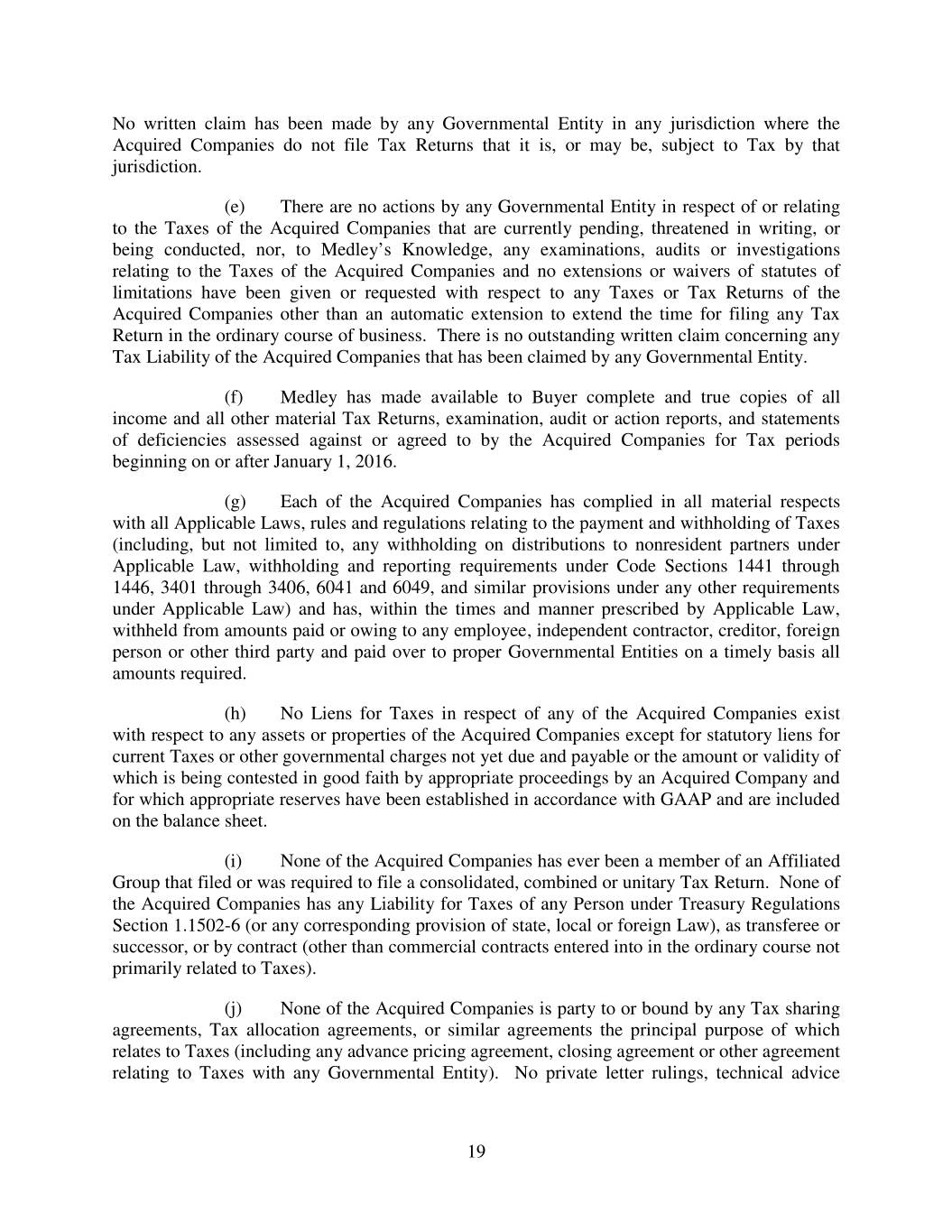 No written claim has been made by any Governmental Entity in any jurisdiction where the Acquired Companies do not file Tax Returns that it is, or may be, subject to Tax by that jurisdiction.

(e) There are no actions by any Governmental Entity in respect of or relating to the Taxes of the Acquired Companies that are currently pending, threatened in writing, or being conducted, nor, to Medley's Knowledge, any examinations, audits or investigations relating to the Taxes of the Acquired Companies and no extensions or waivers of statutes of limitations have been given or requested with respect to any Taxes or Tax Returns of the Acquired Companies other than an automatic extension to extend the time for filing any Tax Return in the ordinary course of business. There is no outstanding written claim concerning any Tax Liability of the Acquired Companies that has been claimed by any Governmental Entity.

(f) Medley has made available to Buyer complete and true copies of all income and all other material Tax Returns, examination, audit or action reports, and statements of deficiencies assessed against or agreed to by the Acquired Companies for Tax periods beginning on or after January 1, 2016.

(g) Each of the Acquired Companies has complied in all material respects with all Applicable Laws, rules and regulations relating to the payment and withholding of Taxes (including, but not limited to, any withholding on distributions to nonresident partners under Applicable Law, withholding and reporting requirements under Code Sections 1441 through 1446, 3401 through 3406, 6041 and 6049, and similar provisions under any other requirements under Applicable Law) and has, within the times and manner prescribed by Applicable Law, withheld from amounts paid or owing to any employee, independent contractor, creditor, foreign person or other third party and paid over to proper Governmental Entities on a timely basis all amounts required.

(h) No Liens for Taxes in respect of any of the Acquired Companies exist with respect to any assets or properties of the Acquired Companies except for statutory liens for current Taxes or other governmental charges not yet due and payable or the amount or validity of which is being contested in good faith by appropriate proceedings by an Acquired Company and for which appropriate reserves have been established in accordance with GAAP and are included on the balance sheet.

(i) None of the Acquired Companies has ever been a member of an Affiliated Group that filed or was required to file a consolidated, combined or unitary Tax Return. None of the Acquired Companies has any Liability for Taxes of any Person under Treasury Regulations Section 1.1502-6 (or any corresponding provision of state, local or foreign Law), as transferee or successor, or by contract (other than commercial contracts entered into in the ordinary course not primarily related to Taxes).

(j) None of the Acquired Companies is party to or bound by any Tax sharing agreements, Tax allocation agreements, or similar agreements the principal purpose of which relates to Taxes (including any advance pricing agreement, closing agreement or other agreement relating to Taxes with any Governmental Entity). No private letter rulings, technical advice

19